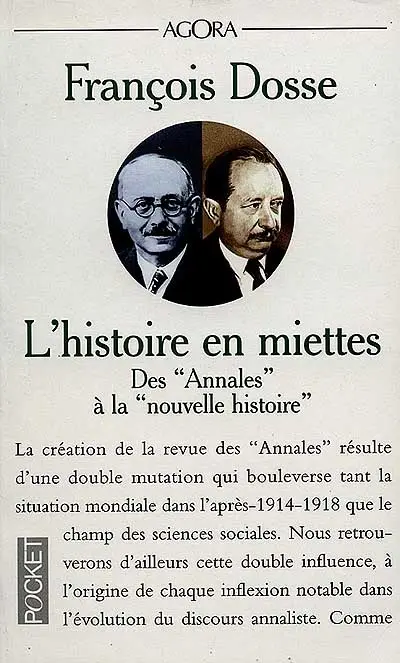 AGORA

François Dosse

L'histoire en miettes

Des "Annales" à la "nouvelle histoire"

La création de la revue des "Annales" résulte d'une double mutation qui bouleverse tant la situation mondiale dans l'après-1914-1918 que le champ des sciences sociales. Nous retrouverons d'ailleurs cette double influence, à l'origine de chaque inflexion notable dans l'évolution du discours annaliste. Comme

POCKET